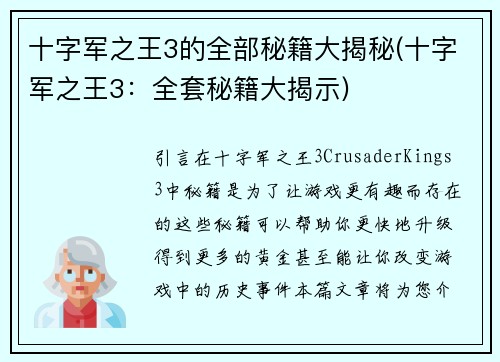 十字军之王3的全部秘籍大揭秘(十字军之王3：全套秘籍大揭示)

引言在十字军之王3CrusaderKings3中秘籍是为了让游戏更有趣而存在的这些秘籍可以帮助你更快地升级得到更多的黄金甚至能让你改变游戏中的历史事件本篇文章将为您介